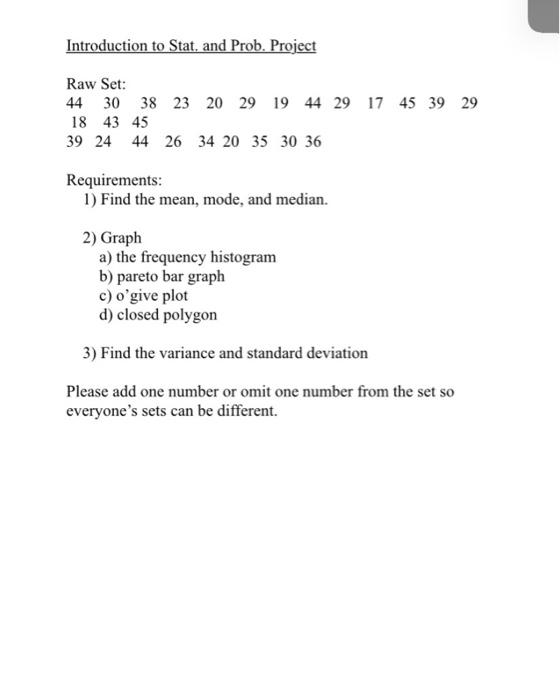 Introduction to Stat. and Prob. Project

Raw Set:
44 30 38 23 20 29 19 44 29 17 45 39 29
18 43 45
39 24 44 26 34 20 35 30 36

Requirements:
1) Find the mean, mode, and median.

2) Graph
a) the frequency histogram
b) pareto bar graph
c) o'give plot
d) closed polygon

3) Find the variance and standard deviation

Please add one number or omit one number from the set so everyone's sets can be different.